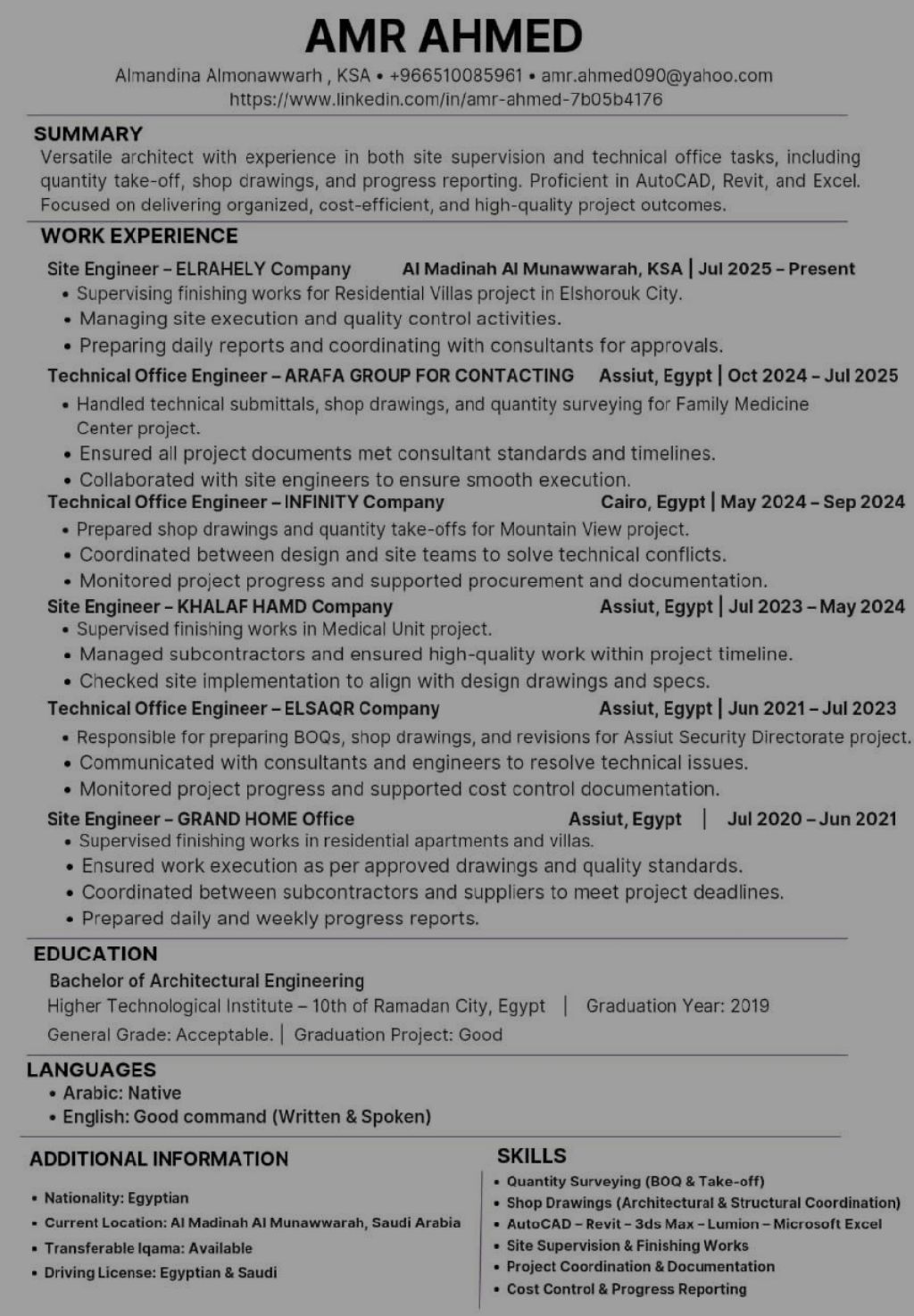 AMR AHMED

Almandina Almonawwarh , KSA • +966510085961 • amr.ahmed090@yahoo.com
https://www.linkedin.com/in/amr-ahmed-7b05b4176

SUMMARY

Versatile architect with experience in both site supervision and technical office tasks, including quantity take-off, shop drawings, and progress reporting. Proficient in AutoCAD, Revit, and Excel. Focused on delivering organized, cost-efficient, and high-quality project outcomes.

WORK EXPERIENCE

Site Engineer – ELRAHELY Company Al Madinah Al Munawwarah, KSA | Jul 2025 – Present
• Supervising finishing works for Residential Villas project in Elshorouk City.
• Managing site execution and quality control activities.
• Preparing daily reports and coordinating with consultants for approvals.

Technical Office Engineer – ARAFA GROUP FOR CONTACTING Assiut, Egypt | Oct 2024 – Jul 2025
• Handled technical submittals, shop drawings, and quantity surveying for Family Medicine Center project.
• Ensured all project documents met consultant standards and timelines.
• Collaborated with site engineers to ensure smooth execution.

Technical Office Engineer – INFINITY Company Cairo, Egypt | May 2024 – Sep 2024
• Prepared shop drawings and quantity take-offs for Mountain View project.
• Coordinated between design and site teams to solve technical conflicts.
• Monitored project progress and supported procurement and documentation.

Site Engineer – KHALAF HAMD Company Assiut, Egypt | Jul 2023 – May 2024
• Supervised finishing works in Medical Unit project.
• Managed subcontractors and ensured high-quality work within project timeline.
• Checked site implementation to align with design drawings and specs.

Technical Office Engineer – ELSAQR Company Assiut, Egypt | Jun 2021 – Jul 2023
• Responsible for preparing BOQs, shop drawings, and revisions for Assiut Security Directorate project.
• Communicated with consultants and engineers to resolve technical issues.
• Monitored project progress and supported cost control documentation.

Site Engineer – GRAND HOME Office Assiut, Egypt | Jul 2020 – Jun 2021
• Supervised finishing works in residential apartments and villas.
• Ensured work execution as per approved drawings and quality standards.
• Coordinated between subcontractors and suppliers to meet project deadlines.
• Prepared daily and weekly progress reports.

EDUCATION

Bachelor of Architectural Engineering
Higher Technological Institute – 10th of Ramadan City, Egypt | Graduation Year: 2019
General Grade: Acceptable. | Graduation Project: Good

LANGUAGES

• Arabic: Native
• English: Good command (Written & Spoken)

ADDITIONAL INFORMATION

• Nationality: Egyptian
• Current Location: Al Madinah Al Munawwarah, Saudi Arabia
• Transferable Iqama: Available
• Driving License: Egyptian & Saudi

SKILLS

• Quantity Surveying (BOQ & Take-off)
• Shop Drawings (Architectural & Structural Coordination)
• AutoCAD – Revit – 3ds Max – Lumion – Microsoft Excel
• Site Supervision & Finishing Works
• Project Coordination & Documentation
• Cost Control & Progress Reporting